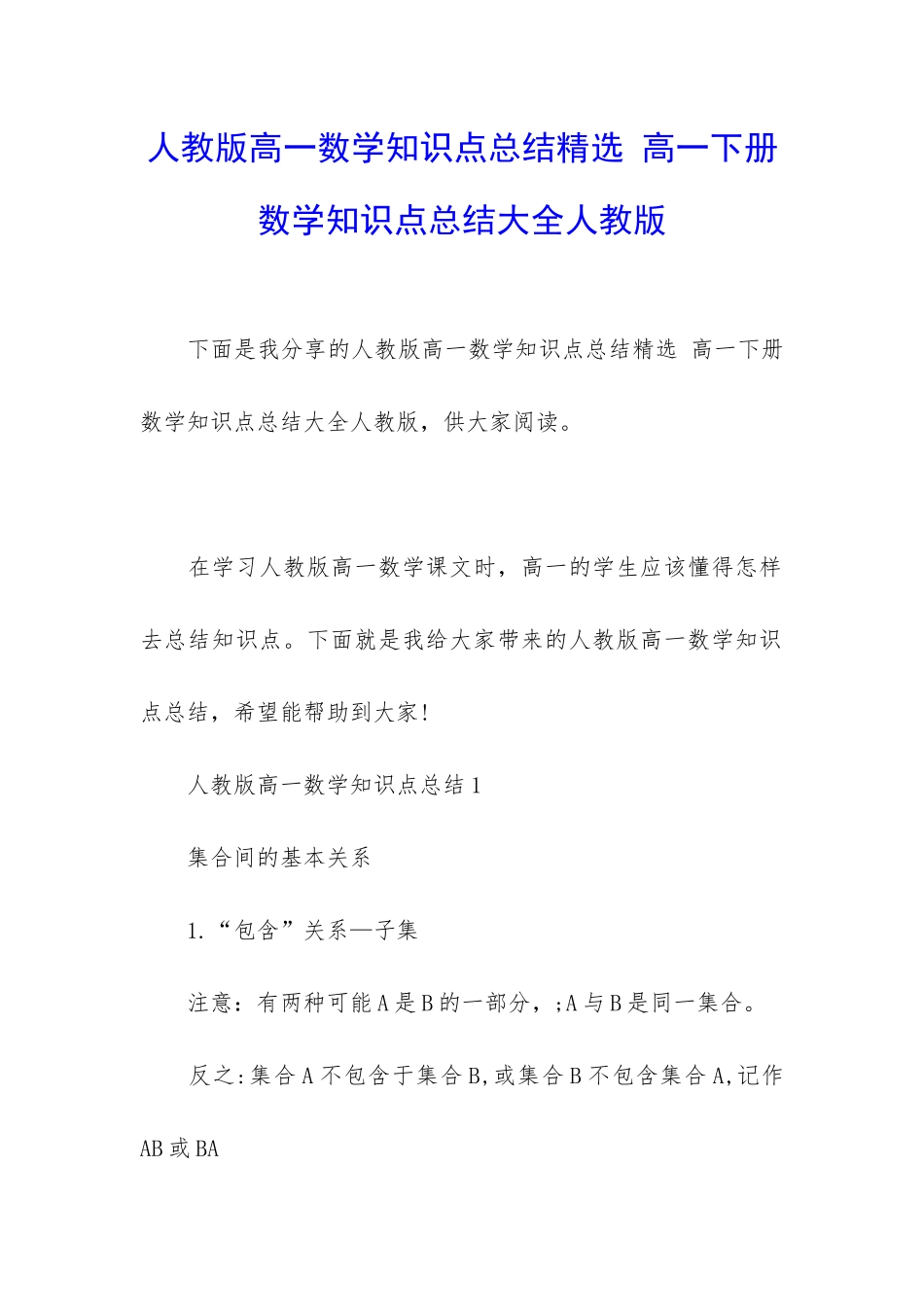 人教版高一数学知识点总结精选 高一下册数学知识点总结大全人教版

下面是我分享的人教版高一数学知识点总结精选 高一下册数学知识点总结大全人教版，供大家阅读。

在学习人教版高一数学课文时，高一的学生应该懂得怎样去总结知识点。下面就是我给大家带来的人教版高一数学知识点总结，希望能帮助到大家！

人教版高一数学知识点总结1

集合间的基本关系

1.“包含”关系—子集

注意：有两种可能A是B的一部分，;A与B是同一集合。

反之:集合A不包含于集合B,或集合B不包含集合A,记作AB或BA